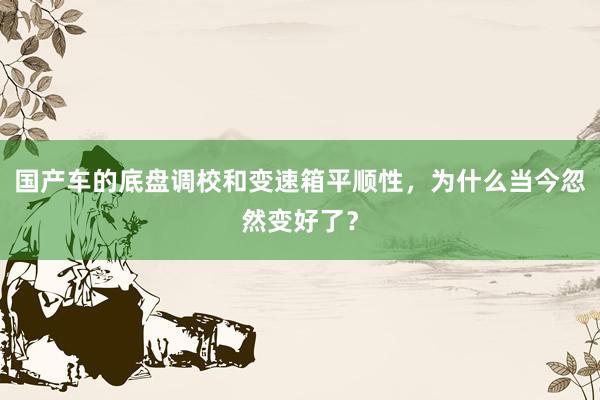 国产车的底盘调校和变速箱平顺性，为什么当今忽然变好了？